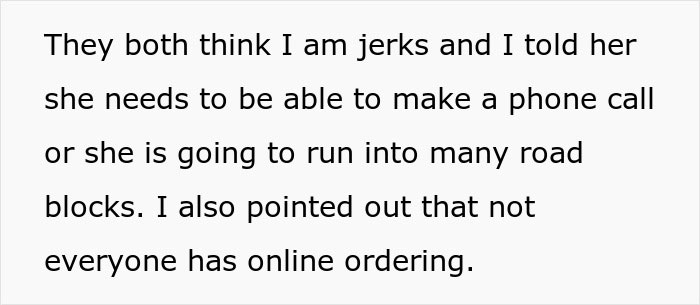 They both think I am jerks and I told her she needs to be able to make a phone call or she is going to run into many road blocks. I also pointed out that not everyone has online ordering.